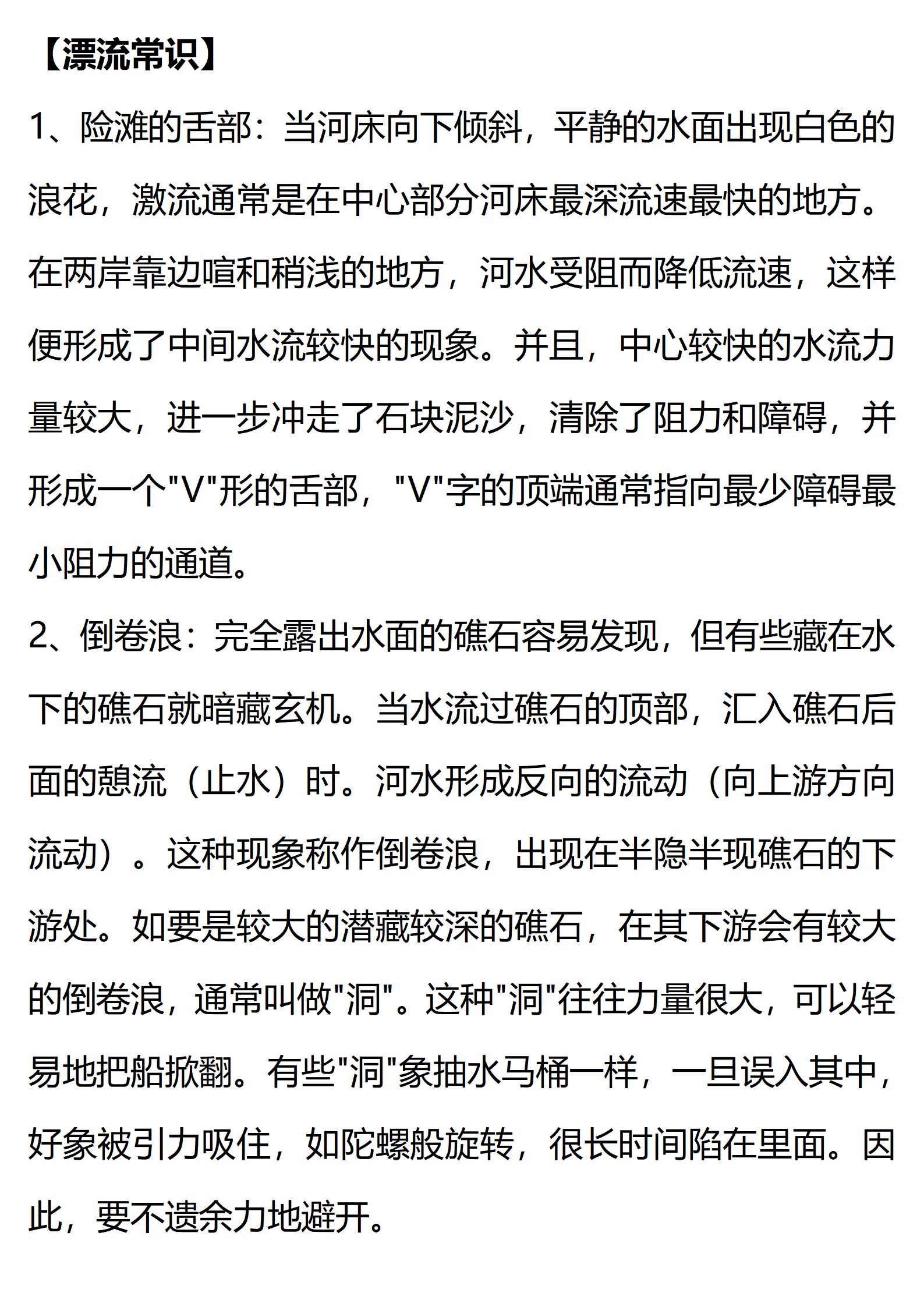 【漂流常识】

1、险滩的舌部：当河床向下倾斜，平静的水面出现白色的浪花，激流通常是在中心部分河床最深流速最快的地方。在两岸靠边喧和稍浅的地方，河水受阻而降低流速，这样便形成了中间水流较快的现象。并且，中心较快的水流力量较大，进一步冲走了石块泥沙，清除了阻力和障碍，并形成一个"V"形的舌部，"V"字的顶端通常指向最少障碍最小阻力的通道。

2、倒卷浪：完全露出水面的礁石容易发现，但有些藏在水下的礁石就暗藏玄机。当水流过礁石的顶部，汇入礁石后面的憩流（止水）时。河水形成反向的流动（向上游方向流动）。这种现象称作倒卷浪，出现在半隐半现礁石的下游处。如要是较大的潜藏较深的礁石，在其下游会有较大的倒卷浪，通常叫做"洞"。这种"洞"往往力量很大，可以轻易地把船掀翻。有些"洞"象抽水马桶一样，一旦误入其中，好象被引力吸住，如陀螺般旋转，很长时间陷在里面。因此，要不遗余力地避开。